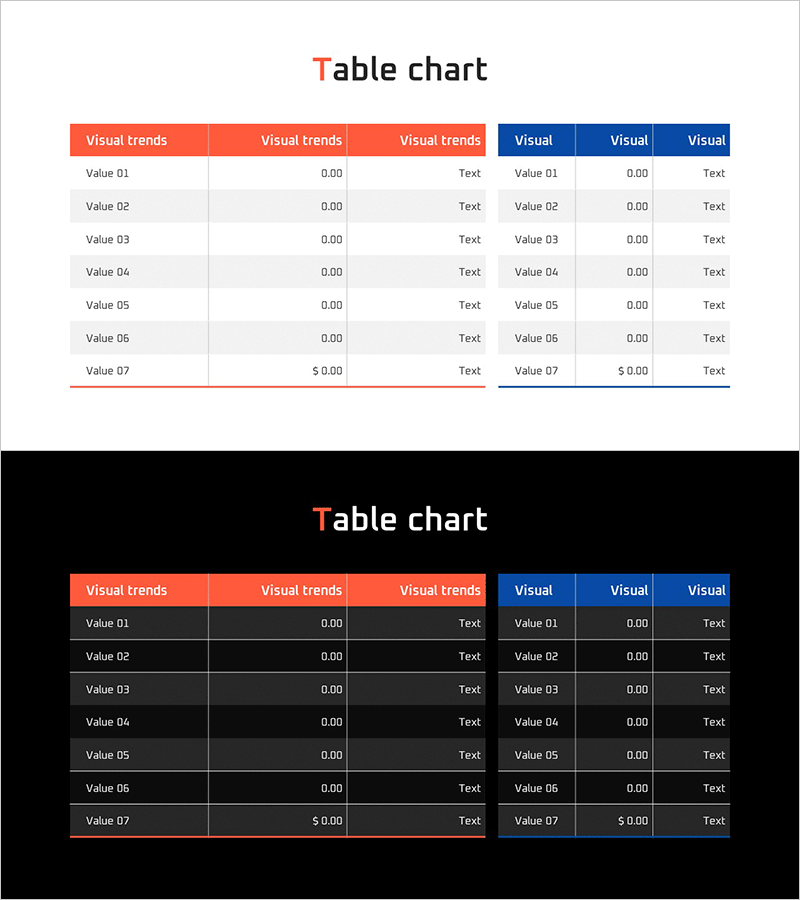 Table chart

| Visual trends | Visual trends | Visual trends |
|---|---|---|
| Value 01 | 0.00 | Text |
| Value 02 | 0.00 | Text |
| Value 03 | 0.00 | Text |
| Value 04 | 0.00 | Text |
| Value 05 | 0.00 | Text |
| Value 06 | 0.00 | Text |
| Value 07 | $ 0.00 | Text |

| Visual | Visual | Visual |
|---|---|---|
| Value 01 | 0.00 | Text |
| Value 02 | 0.00 | Text |
| Value 03 | 0.00 | Text |
| Value 04 | 0.00 | Text |
| Value 05 | 0.00 | Text |
| Value 06 | 0.00 | Text |
| Value 07 | $ 0.00 | Text |

Table chart

| Visual trends | Visual trends | Visual trends |
|---|---|---|
| Value 01 | 0.00 | Text |
| Value 02 | 0.00 | Text |
| Value 03 | 0.00 | Text |
| Value 04 | 0.00 | Text |
| Value 05 | 0.00 | Text |
| Value 06 | 0.00 | Text |
| Value 07 | $ 0.00 | Text |

| Visual | Visual | Visual |
|---|---|---|
| Value 01 | 0.00 | Text |
| Value 02 | 0.00 | Text |
| Value 03 | 0.00 | Text |
| Value 04 | 0.00 | Text |
| Value 05 | 0.00 | Text |
| Value 06 | 0.00 | Text |
| Value 07 | $ 0.00 | Text |